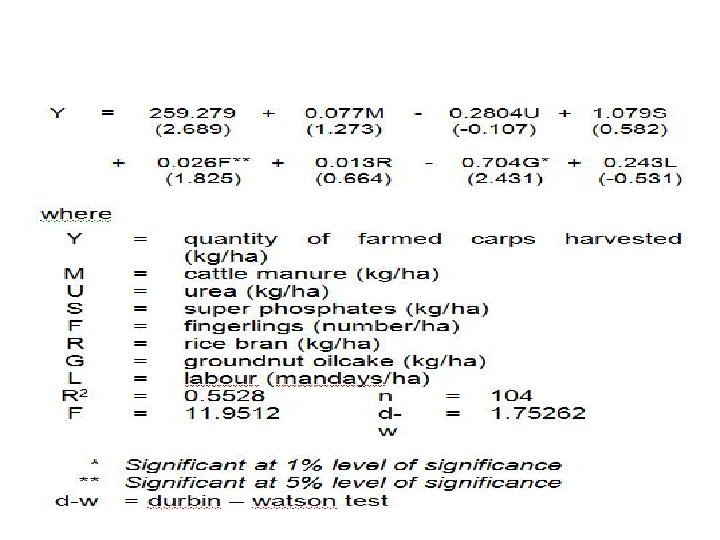 $Y = 259.279 + 0.077M - 0.2804U + 1.079S$
(2.689) (1.273) (-0.107) (0.582)

$+ 0.026F^{**} + 0.013R - 0.704G^{*} + 0.243L$
(1.825) (0.664) (2.431) (-0.531)

where

Y = quantity of farmed carps harvested (kg/ha)
M = cattle manure (kg/ha)
U = urea (kg/ha)
S = super phosphates (kg/ha)
F = fingerlings (number/ha)
R = rice bran (kg/ha)
G = groundnut oilcake (kg/ha)
L = labour (mandays/ha)
$R^2$ = 0.5528 n = 104
F = 11.9512 d-w = 1.75262

* Significant at 1% level of significance
** Significant at 5% level of significance
d-w = durbin – watson test